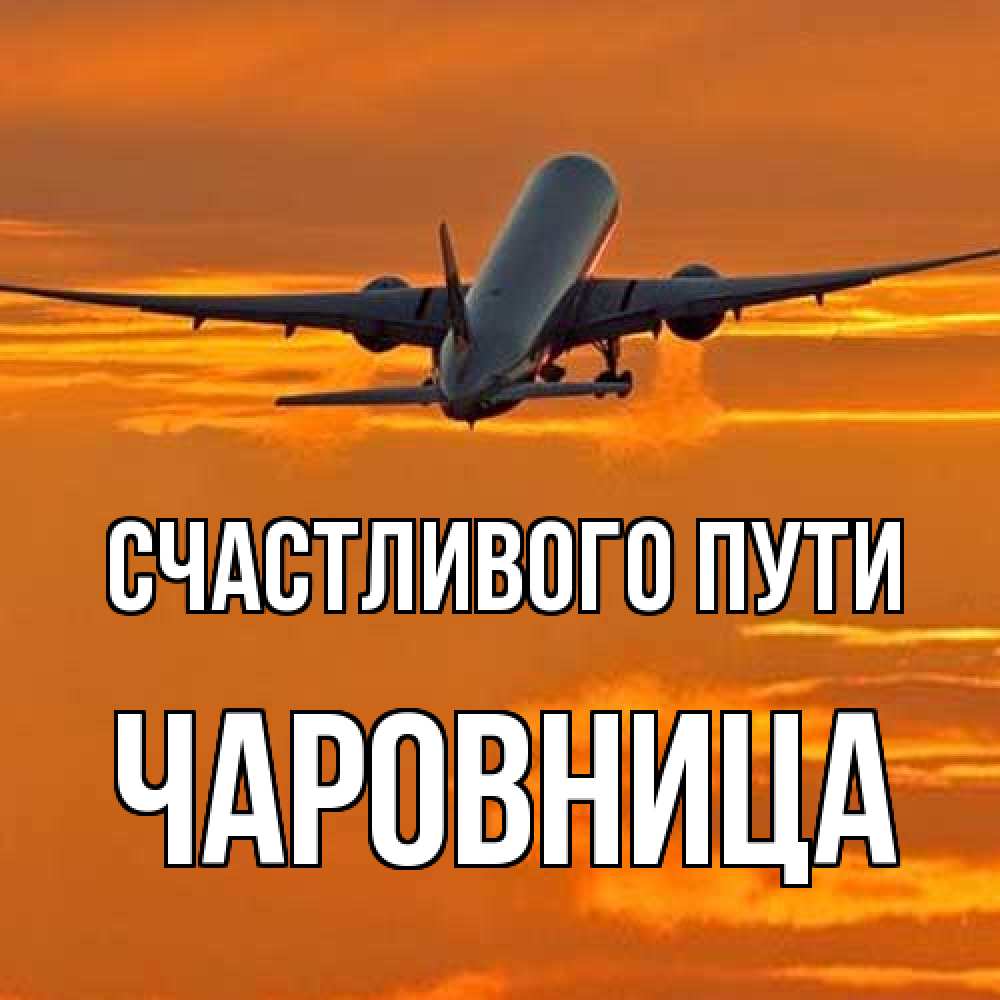 СЧАСТЛИВОГО ПУТИ
ЧАРОВНИЦА